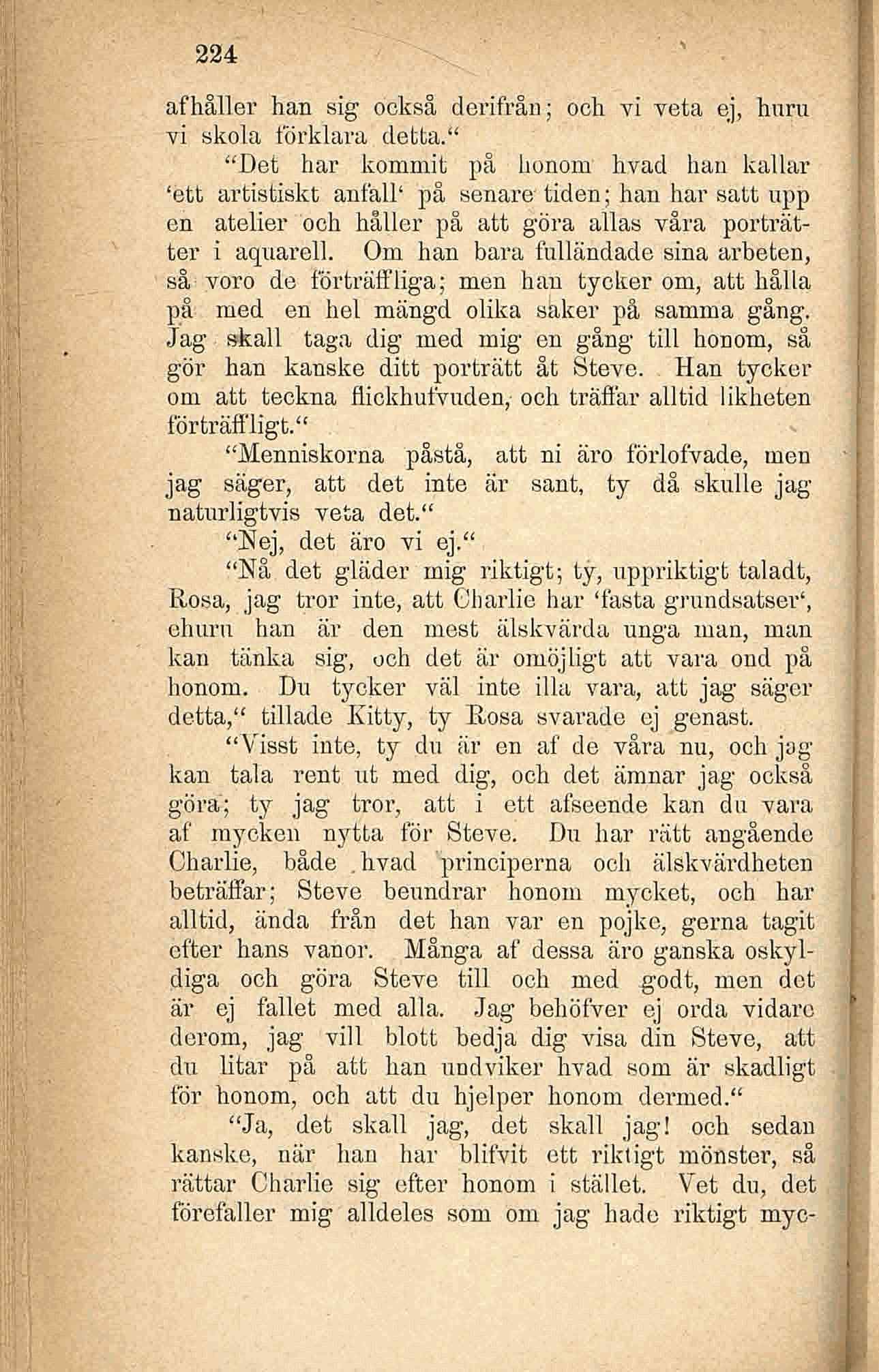 224

afhåller han sig också derifrån; och vi veta ej, huru vi skola förklara detta.“

“Det har kommit på honom hvad han kallar ‘ett artistiskt anfall‘ på senare tiden; han har satt upp en atelier och håller på att göra allas våra porträtter i aquarell. Om han bara fulländade sina arbeten, så voro de förträffliga; men han tycker om, att hålla på med en hel mängd olika saker på samma gång. Jag skall taga dig med mig en gång till honom, så gör han kanske ditt porträtt åt Steve. Han tycker om att teckna flickhufvuden, och träffar alltid likheten förträffligt.“

“Menniskorna påstå, att ni äro förlofvade, men jag säger, att det inte är sant, ty då skulle jag naturligtvis veta det.“

“Nej, det äro vi ej.“

“Nå det gläder mig riktigt; ty, uppriktigt taladt, Rosa, jag tror inte, att Charlie har ‘fasta grundsatser‘, ehuru han är den mest älskvärda unga man, man kan tänka sig, och det är omöjligt att vara ond på honom. Du tycker väl inte illa vara, att jag säger detta,“ tillade Kitty, ty Rosa svarade ej genast.

“Visst inte, ty du är en af de våra nu, och jag kan tala rent ut med dig, och det ämnar jag också göra; ty jag tror, att i ett afseende kan du vara af mycken nytta för Steve. Du har rätt angående Charlie, både hvad principerna och älskvärdheten beträffar; Steve beundrar honom mycket, och har alltid, ända från det han var en pojke, gerna tagit efter hans vanor. Många af dessa äro ganska oskyldiga och göra Steve till och med godt, men det är ej fallet med alla. Jag behöfver ej orda vidare derom, jag vill blott bedja dig visa din Steve, att du litar på att han undviker hvad som är skadligt för honom, och att du hjelper honom dermed.“

“Ja, det skall jag, det skall jag! och sedan kanske, när han har blifvit ett riktigt mönster, så rättar Charlie sig efter honom i stället. Vet du, det förefaller mig alldeles som om jag hade riktigt myc-